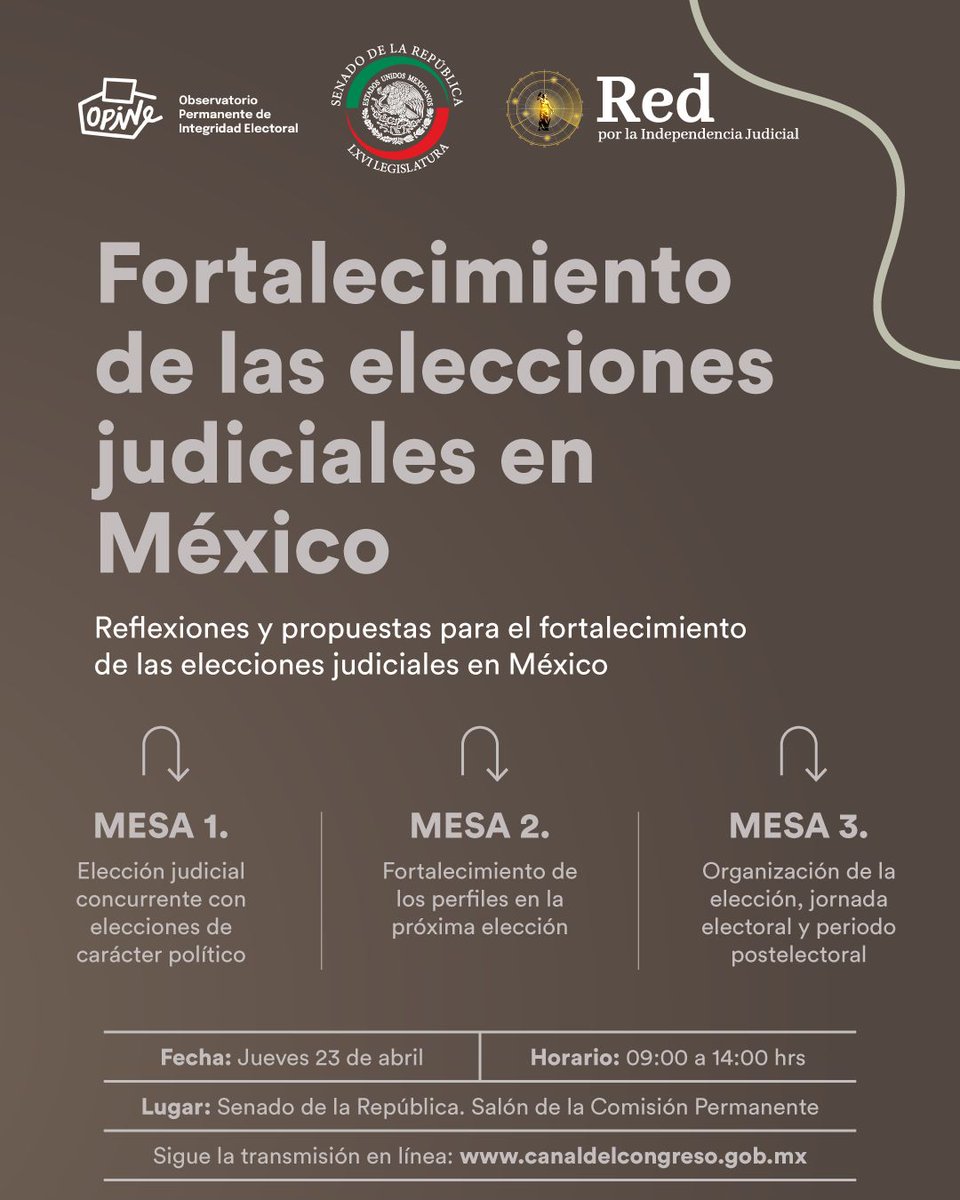 OPINE

Observatorio
Permanente de
Integridad Electoral

SENADO DE LA REPÚBLICA
ESTADOS UNIDOS MEXICANOS
LXVI LEGISLATURA

Red
por la Independencia Judicial

Fortalecimiento de las elecciones judiciales en México

Reflexiones y propuestas para el fortalecimiento de las elecciones judiciales en México

MESA 1.
Elección judicial concurrente con elecciones de carácter político

MESA 2.
Fortalecimiento de los perfiles en la próxima elección

MESA 3.
Organización de la elección, jornada electoral y periodo postelectoral

Fecha: Jueves 23 de abril
Horario: 09:00 a 14:00 hrs

Lugar: Senado de la República. Salón de la Comisión Permanente

Sigue la transmisión en línea: www.canaldelcongreso.gob.mx